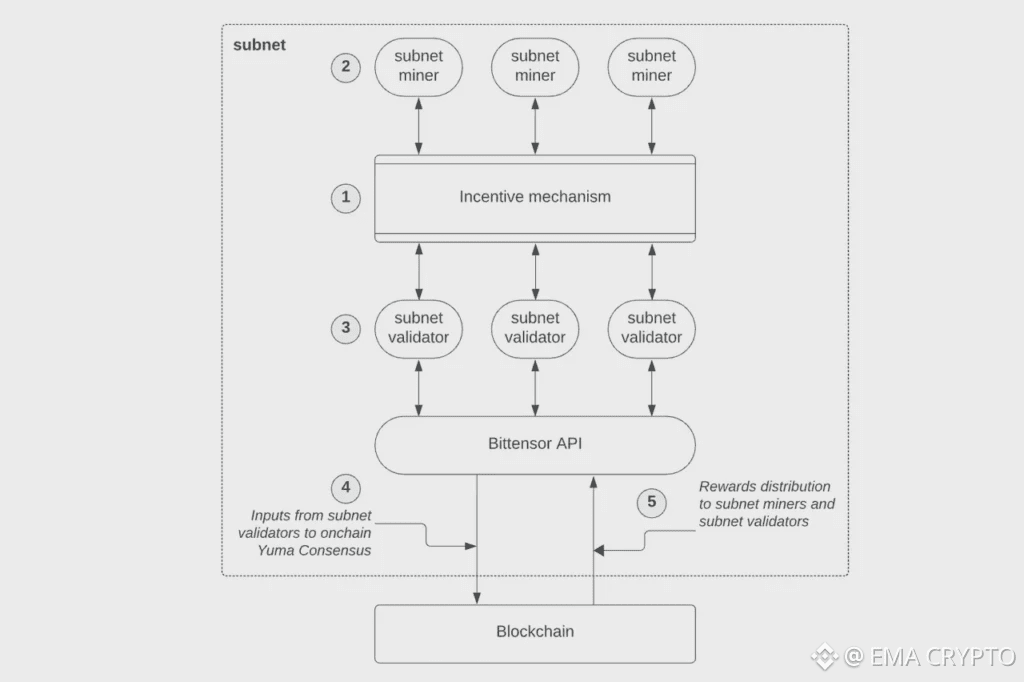 subnet

2

subnet miner

subnet miner

subnet miner

1

Incentive mechanism

3

subnet validator

subnet validator

subnet validator

Bittensor API

4

Inputs from subnet validators to onchain Yuma Consensus

5

Rewards distribution to subnet miners and subnet validators

Blockchain

@ EMA CRYPTO